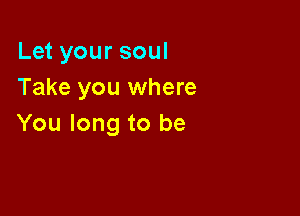 Let your soul
Take you where
You long to be